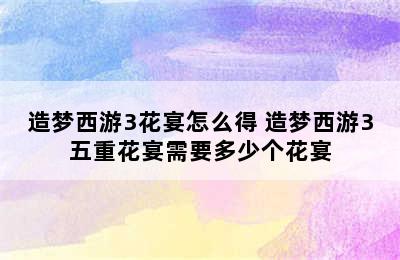 造梦西游3花宴怎么得 造梦西游3五重花宴需要多少个花宴